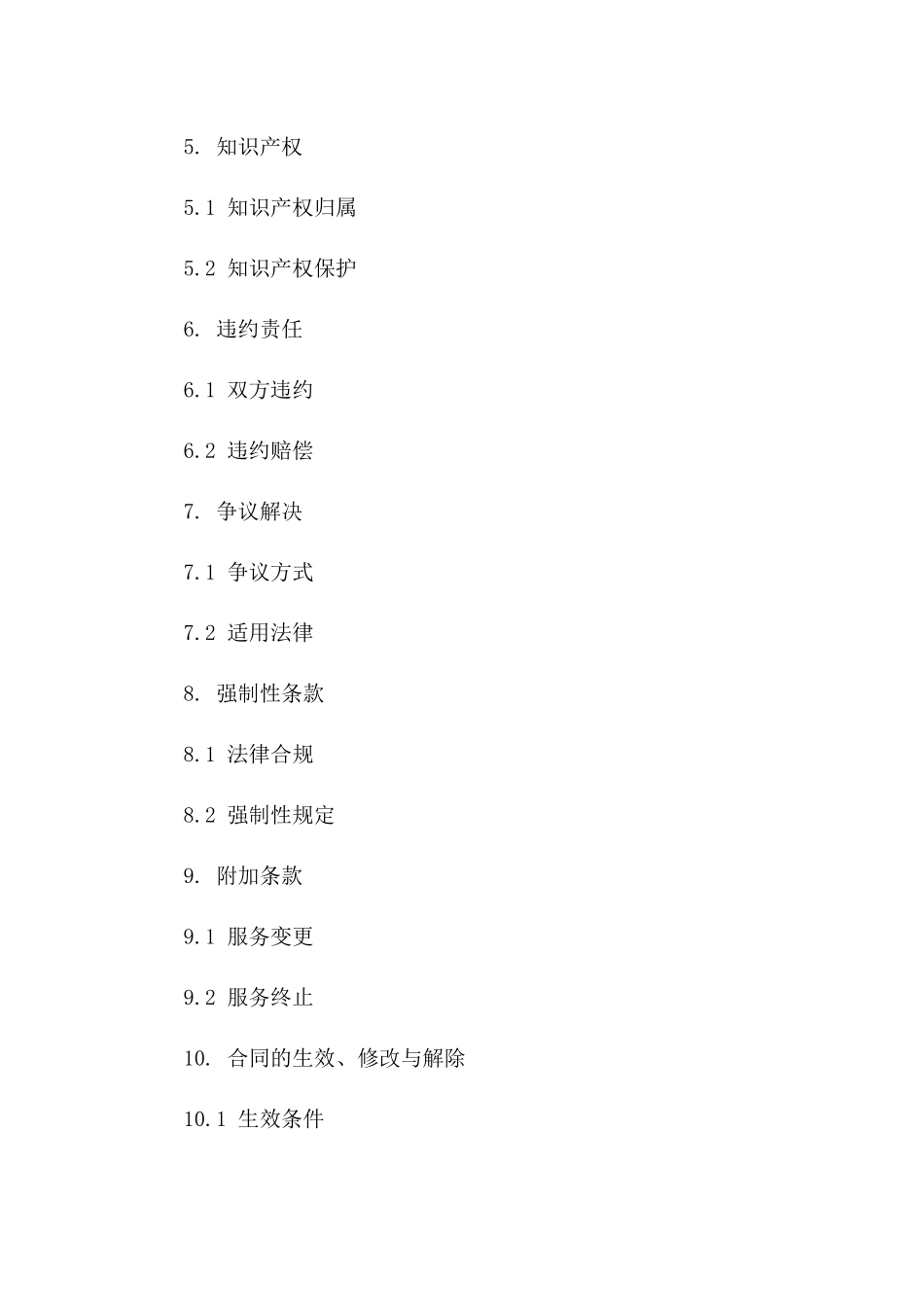 5. 知识产权

5.1 知识产权归属

5.2 知识产权保护

6. 违约责任

6.1 双方违约

6.2 违约赔偿

7. 争议解决

7.1 争议方式

7.2 适用法律

8. 强制性条款

8.1 法律合规

8.2 强制性规定

9. 附加条款

9.1 服务变更

9.2 服务终止

10. 合同的生效、修改与解除

10.1 生效条件